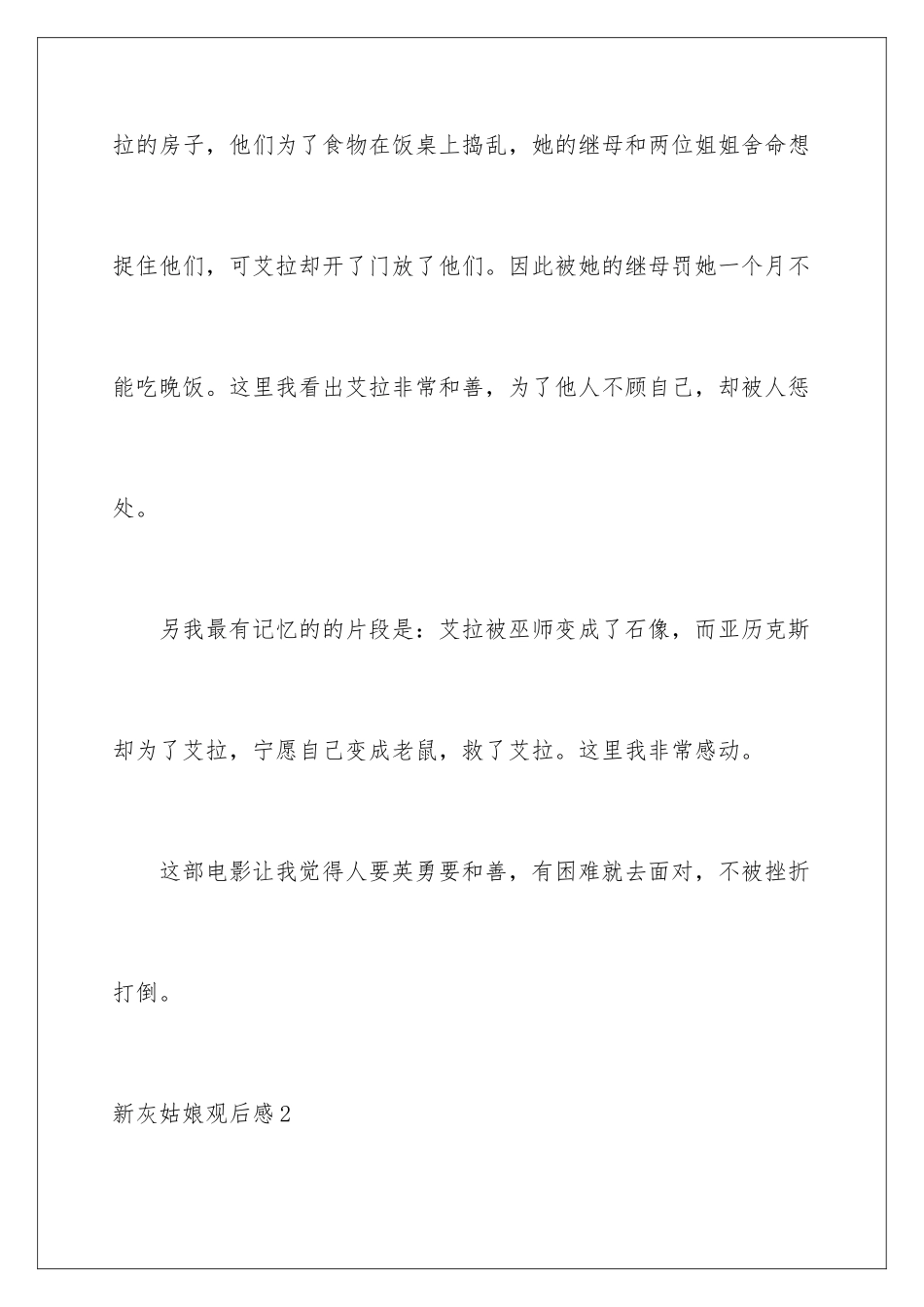 拉的房子，他们为了食物在饭桌上捣乱，她的继母和两位姐姐舍命想捉住他们，可艾拉却开了门放了他们。因此被她的继母罚她一个月不能吃晚饭。这里我看出艾拉非常和善，为了他人不顾自己，却被人惩处。

另我最有记忆的的片段是：艾拉被巫师变成了石像，而亚历克斯却为了艾拉，宁愿自己变成老鼠，救了艾拉。这里我非常感动。

这部电影让我觉得人要英勇要和善，有困难就去面对，不被挫折打倒。

新灰姑娘观后感2